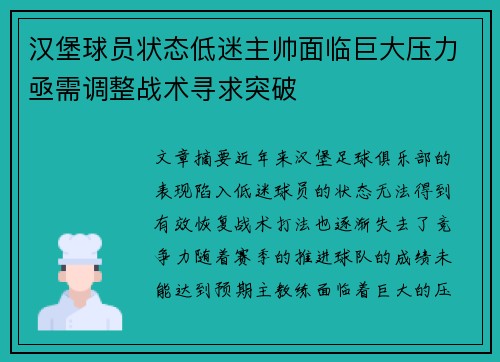 汉堡球员状态低迷主帅面临巨大压力亟需调整战术寻求突破

文章摘要近年来汉堡足球俱乐部的表现陷入低迷球员的状态无法得到有效恢复战术打法也逐渐失去了竞争力随着赛季的推进球队的成绩未能达到预期主教练面临着巨大的压